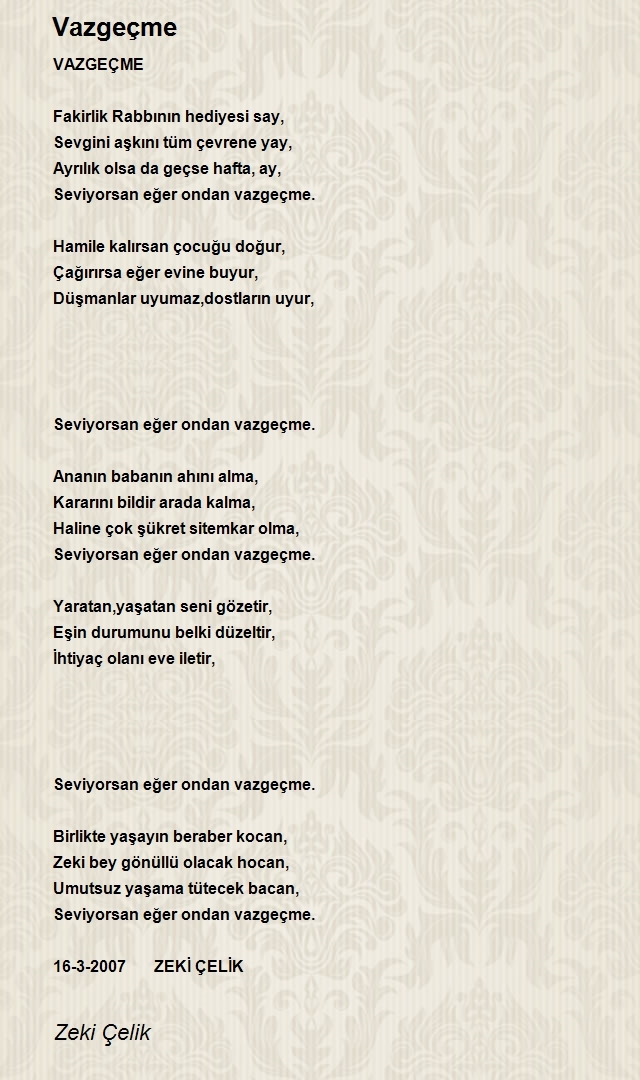 Vazgeçme

VAZGEÇME

Fakirlik Rabbının hediyesi say,
Sevgini aşkını tüm çevrene yay,
Ayrılık olsa da geçse hafta, ay,
Seviyorsan eğer ondan vazgeçme.

Hamile kalırsan çocuğu doğur,
Çağırırsa eğer evine buyur,
Düşmanlar uyumaz,dostların uyur,

Seviyorsan eğer ondan vazgeçme.

Ananın babanın ahını alma,
Kararını bildir arada kalma,
Haline çok şükret sitemkar olma,
Seviyorsan eğer ondan vazgeçme.

Yaratan,yaşatan seni gözetir,
Eşin durumunu belki düzeltir,
İhtiyaç olanı eve iletir,

Seviyorsan eğer ondan vazgeçme.

Birlikte yaşayın beraber kocan,
Zeki bey gönüllü olacak hocan,
Umutsuz yaşama tütecek bacan,
Seviyorsan eğer ondan vazgeçme.

16-3-2007 ZEKİ ÇELİK

Zeki Çelik